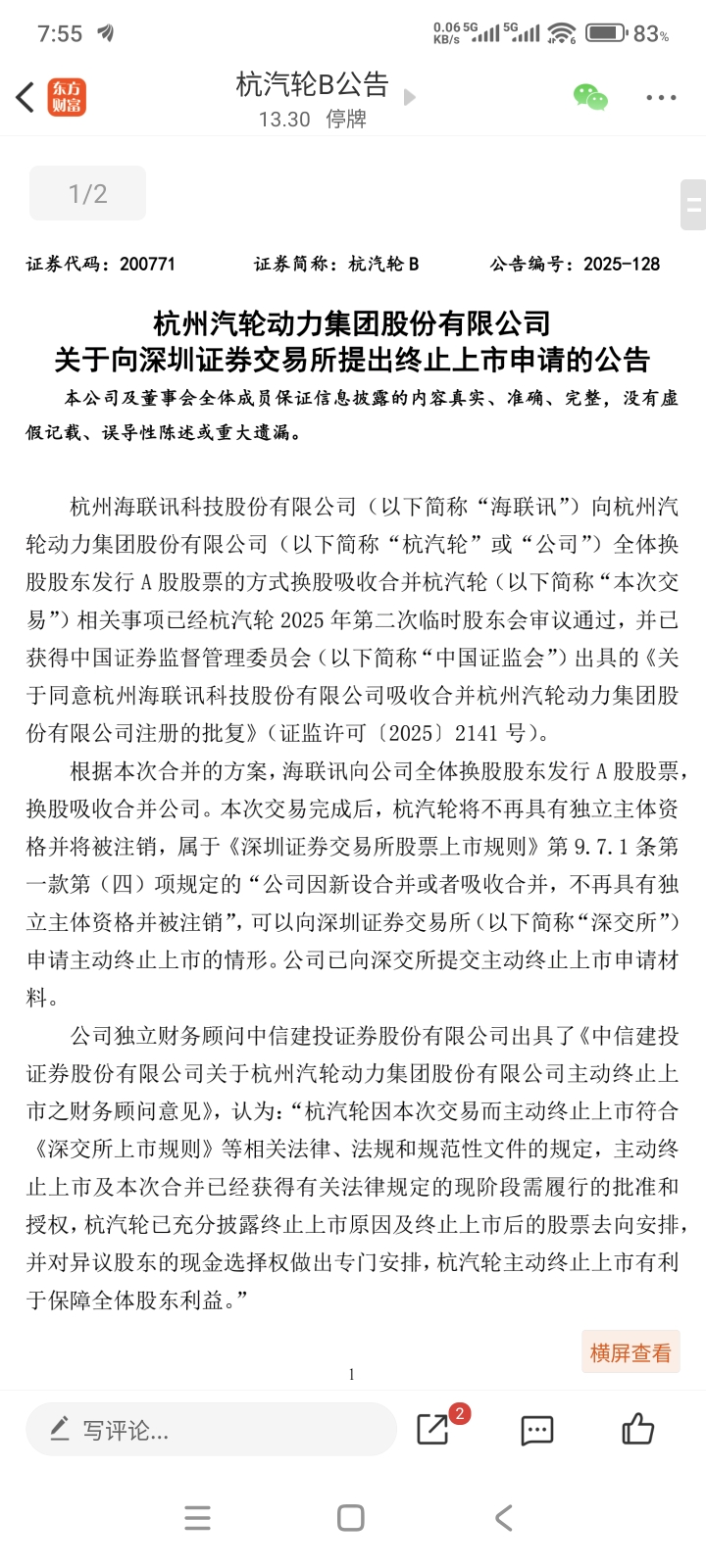 7:55

0.06 KB/s 5G 5G 83%

东方财富

杭汽轮B公告

13.30 停牌

1/2

证券代码：200771 证券简称：杭汽轮 B 公告编号：2025-128

杭州汽轮动力集团股份有限公司
关于向深圳证券交易所提出终止上市申请的公告

本公司及董事会全体成员保证信息披露的内容真实、准确、完整，没有虚假记载、误导性陈述或重大遗漏。

杭州海联讯科技股份有限公司（以下简称“海联讯”）向杭州汽轮动力集团股份有限公司（以下简称“杭汽轮”或“公司”）全体换股股东发行 A 股股票的方式换股吸收合并杭汽轮（以下简称“本次交易”）相关事项已经杭汽轮 2025 年第二次临时股东会审议通过，并已获得中国证券监督管理委员会（以下简称“中国证监会”）出具的《关于同意杭州海联讯科技股份有限公司吸收合并杭州汽轮动力集团股份有限公司注册的批复》（证监许可〔2025〕2141 号）。

根据本次合并的方案，海联讯向公司全体换股股东发行 A 股股票，换股吸收合并公司。本次交易完成后，杭汽轮将不再具有独立主体资格并将被注销，属于《深圳证券交易所股票上市规则》第 9.7.1 条第一款第（四）项规定的“公司因新设合并或者吸收合并，不再具有独立主体资格并被注销”，可以向深圳证券交易所（以下简称“深交所”）申请主动终止上市的情形。公司已向深交所提交主动终止上市申请材料。

公司独立财务顾问中信建投证券股份有限公司出具了《中信建投证券股份有限公司关于杭州汽轮动力集团股份有限公司主动终止上市之财务顾问意见》，认为：“杭汽轮因本次交易而主动终止上市符合《深交所上市规则》等相关法律、法规和规范性文件的规定，主动终止上市及本次合并已经获得有关法律规定的现阶段需履行的批准和授权，杭汽轮已充分披露终止上市原因及终止上市后的股票去向安排，并对异议股东的现金选择权做出专门安排，杭汽轮主动终止上市有利于保障全体股东利益。”

横屏查看

1

写评论...

2